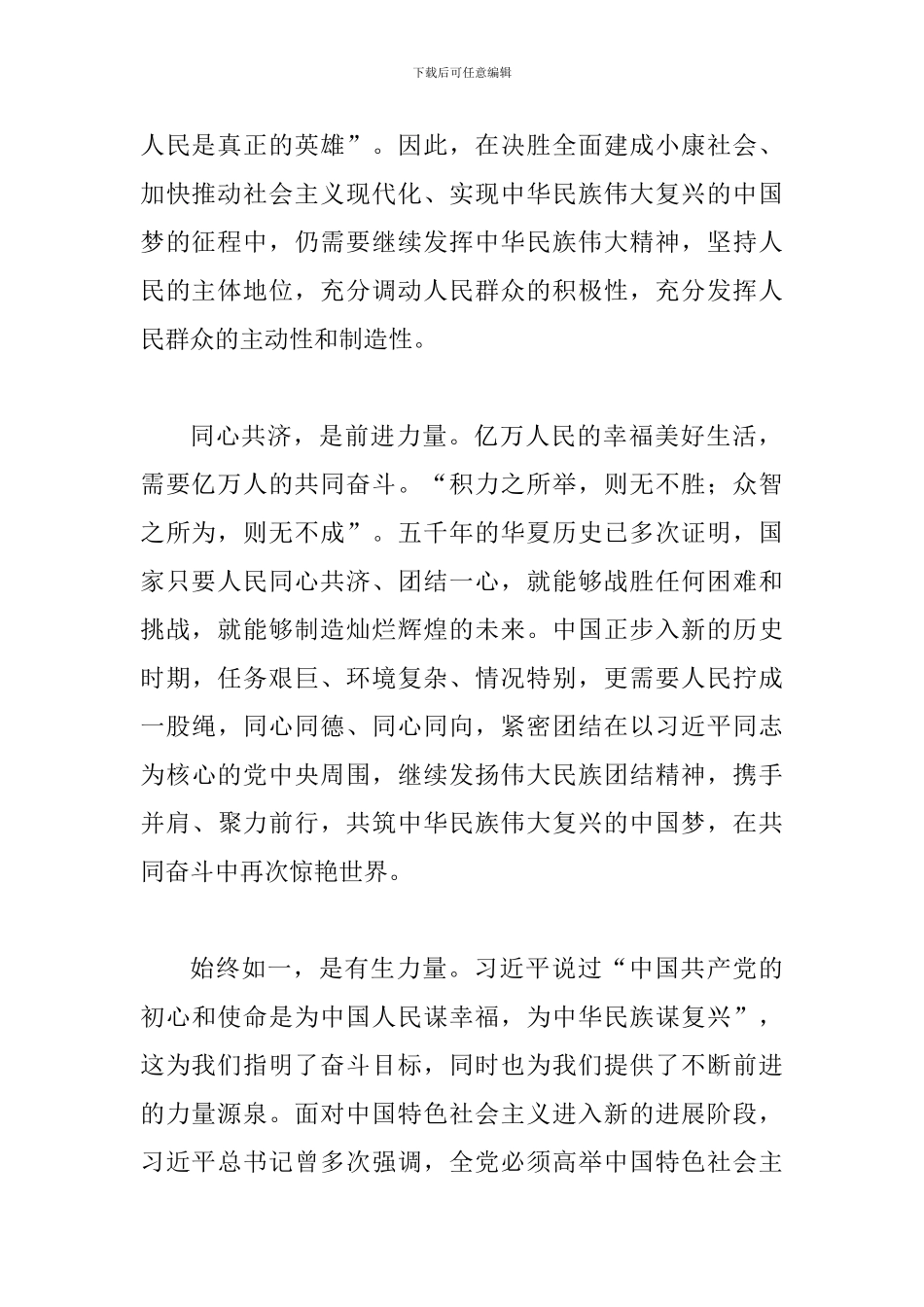 下载后可任意编辑

人民是真正的英雄”。因此，在决胜全面建成小康社会、加快推动社会主义现代化、实现中华民族伟大复兴的中国梦的征程中，仍需要继续发挥中华民族伟大精神，坚持人民的主体地位，充分调动人民群众的积极性，充分发挥人民群众的主动性和制造性。

同心共济，是前进力量。亿万人民的幸福美好生活，需要亿万人的共同奋斗。“积力之所举，则无不胜；众智之所为，则无不成”。五千年的华夏历史已多次证明，国家只要人民同心共济、团结一心，就能够战胜任何困难和挑战，就能够制造灿烂辉煌的未来。中国正步入新的历史时期，任务艰巨、环境复杂、情况特别，更需要人民拧成一股绳，同心同德、同心同向，紧密团结在以习近平同志为核心的党中央周围，继续发扬伟大民族团结精神，携手并肩、聚力前行，共筑中华民族伟大复兴的中国梦，在共同奋斗中再次惊艳世界。

始终如一，是有生力量。习近平说过“中国共产党的初心和使命是为中国人民谋幸福，为中华民族谋复兴”，这为我们指明了奋斗目标，同时也为我们提供了不断前进的力量源泉。面对中国特色社会主义进入新的进展阶段，习近平总书记曾多次强调，全党必须高举中国特色社会主